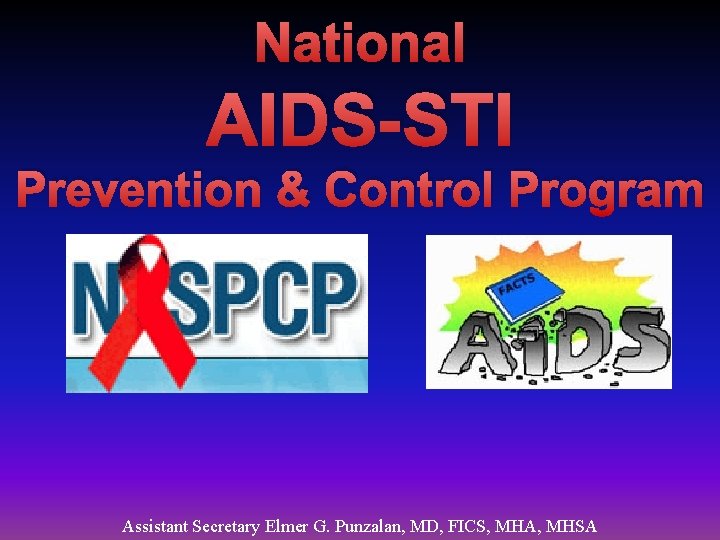 National
AIDS-STI
Prevention & Control Program

NASPCP

FACTS
AIDS

Assistant Secretary Elmer G. Punzalan, MD, FICS, MHA, MHSA